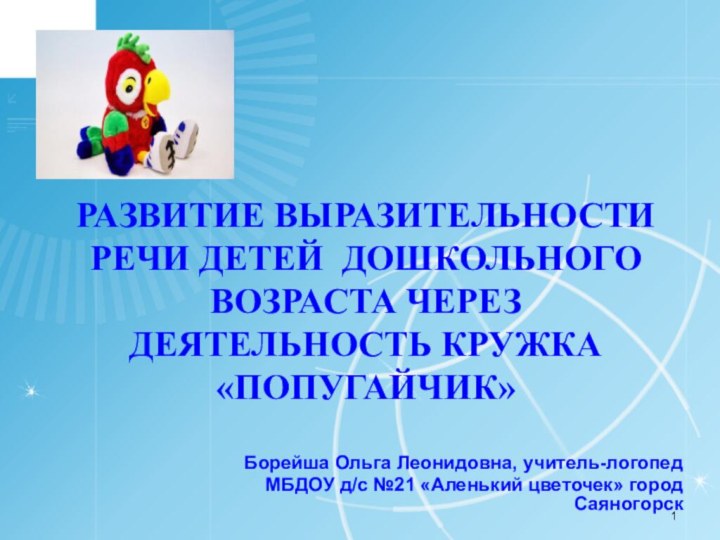 РАЗВИТИЕ ВЫРАЗИТЕЛЬНОСТИ РЕЧИ ДЕТЕЙ ДОШКОЛЬНОГО ВОЗРАСТА ЧЕРЕЗ ДЕЯТЕЛЬНОСТЬ КРУЖКА «ПОПУГАЙЧИК»

Борейша Ольга Леонидовна, учитель-логопед МБДОУ д/с №21 «Аленький цветочек» город Саяногорск

1